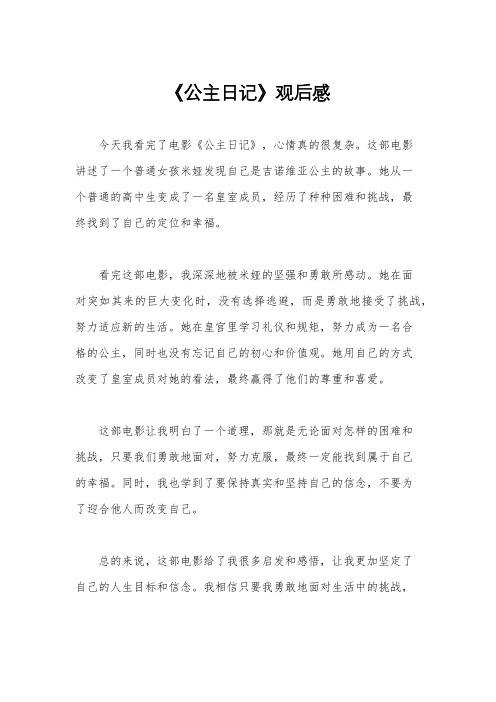 《公主日记》观后感

今天我看完了电影《公主日记》，心情真的很复杂。这部电影讲述了一个普通女孩米娅发现自己是吉诺维亚公主的故事。她从一个普通的高中生变成了一名皇室成员，经历了种种困难和挑战，最终找到了自己的定位和幸福。

看完这部电影，我深深地被米娅的坚强和勇敢所感动。她在面对突如其来的巨大变化时，没有选择逃避，而是勇敢地接受了挑战，努力适应新的生活。她在皇宫里学习礼仪和规矩，努力成为一名合格的公主，同时也没有忘记自己的初心和价值观。她用自己的方式改变了皇室成员对她的看法，最终赢得了他们的尊重和喜爱。

这部电影让我明白了一个道理，那就是无论面对怎样的困难和挑战，只要我们勇敢地面对，努力克服，最终一定能找到属于自己的幸福。同时，我也学到了要保持真实和坚持自己的信念，不要为了迎合他人而改变自己。

总的来说，这部电影给了我很多启发和感悟，让我更加坚定了自己的人生目标和信念。我相信只要我勇敢地面对生活中的挑战，